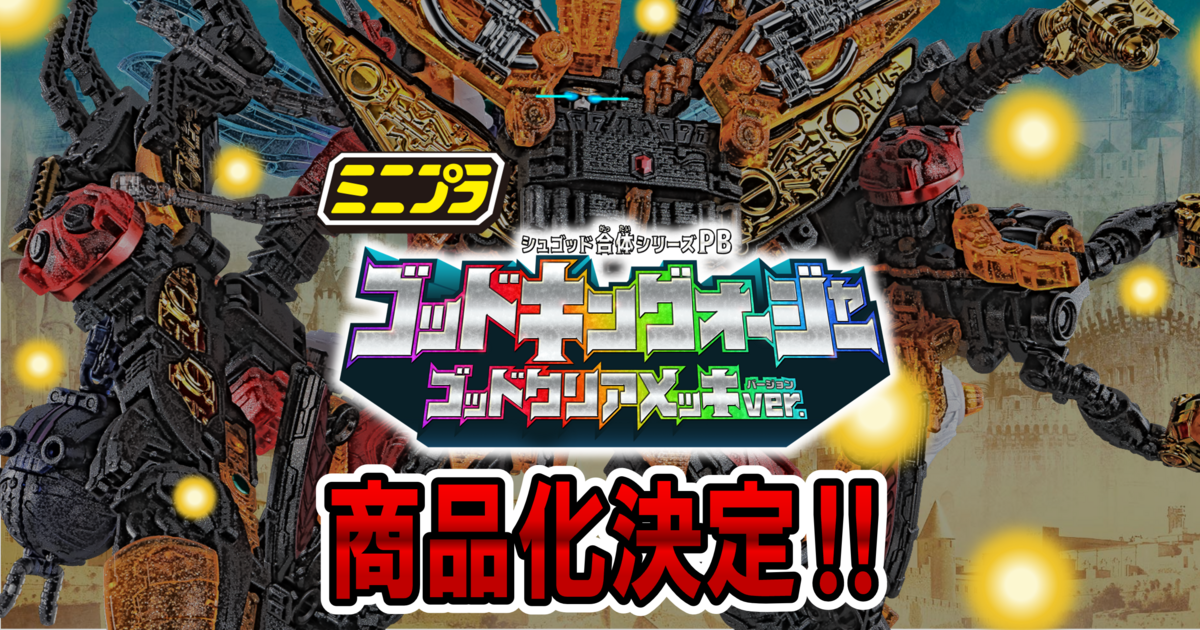 ミニプラ

シュゴッド合体シリーズPB
ゴッドキングオージャー
ゴッドクリアメッキver.

商品化決定!!